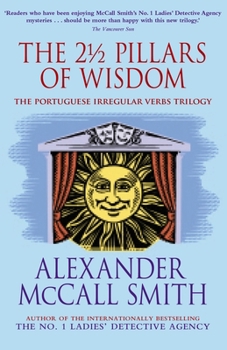 'Readers who have been enjoying McCall Smith's No. 1 Ladies' Detective Agency mysteries . . . should be more than happy with this new trilogy.'
The Vancouver Sun

THE 2½ PILLARS OF WISDOM

THE PORTUGUESE IRREGULAR VERBS TRILOGY

ALEXANDER McCALL SMITH

AUTHOR OF THE INTERNATIONALLY BESTSELLING
THE NO. 1 LADIES' DETECTIVE AGENCY